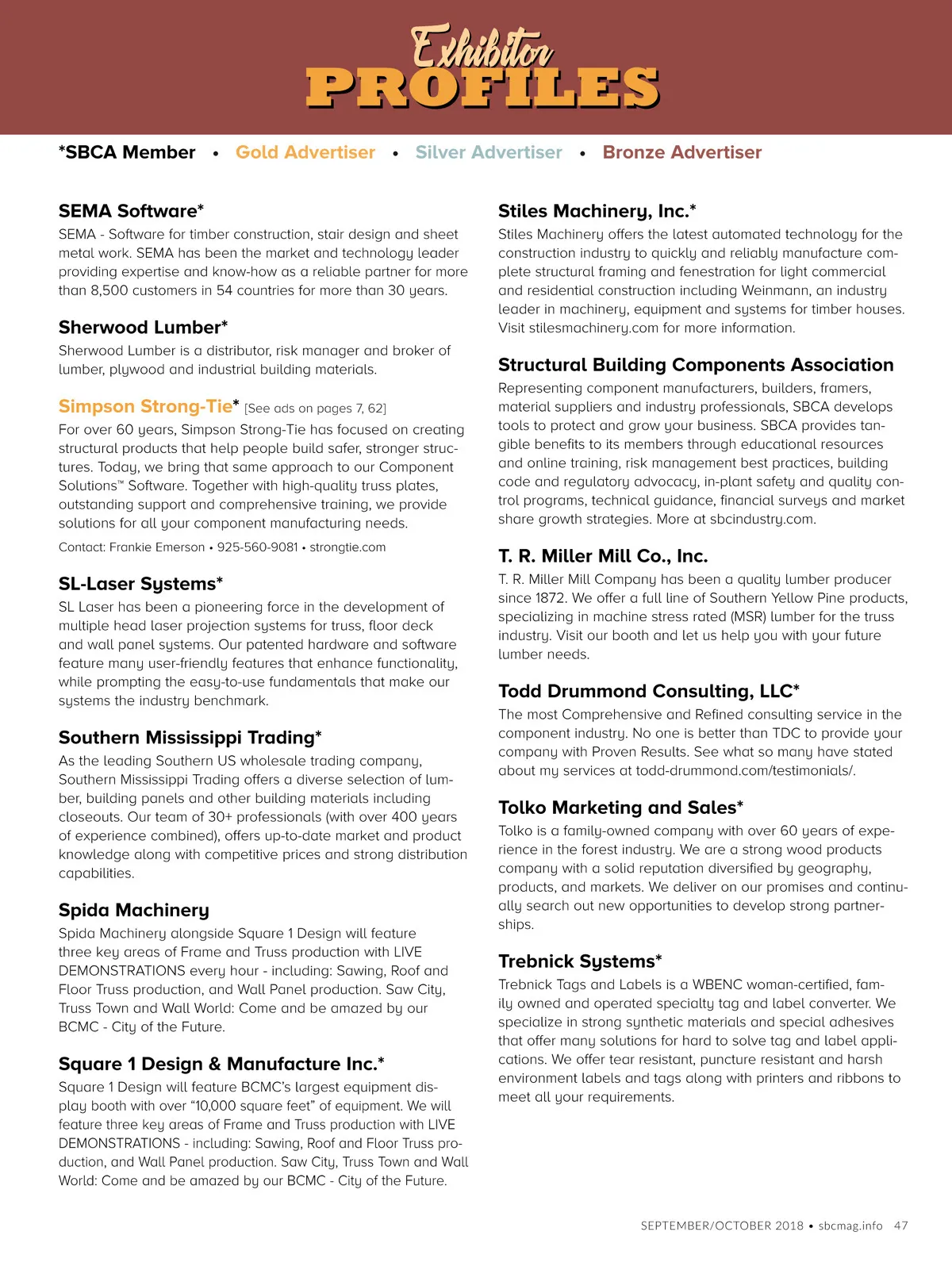 Exhibitor
PROFILES

*SBCA Member • Gold Advertiser • Silver Advertiser • Bronze Advertiser

SEMA Software*
SEMA - Software for timber construction, stair design and sheet metal work. SEMA has been the market and technology leader providing expertise and know-how as a reliable partner for more than 8,500 customers in 54 countries for more than 30 years.

Sherwood Lumber*
Sherwood Lumber is a distributor, risk manager and broker of lumber, plywood and industrial building materials.

Simpson Strong-Tie* [See ads on pages 7, 62]
For over 60 years, Simpson Strong-Tie has focused on creating structural products that help people build safer, stronger structures. Today, we bring that same approach to our Component Solutions™ Software. Together with high-quality truss plates, outstanding support and comprehensive training, we provide solutions for all your component manufacturing needs.

Contact: Frankie Emerson • 925-560-9081 • strongtie.com

SL-Laser Systems*
SL Laser has been a pioneering force in the development of multiple head laser projection systems for truss, floor deck and wall panel systems. Our patented hardware and software feature many user-friendly features that enhance functionality, while prompting the easy-to-use fundamentals that make our systems the industry benchmark.

Southern Mississippi Trading*
As the leading Southern US wholesale trading company, Southern Mississippi Trading offers a diverse selection of lumber, building panels and other building materials including closeouts. Our team of 30+ professionals (with over 400 years of experience combined), offers up-to-date market and product knowledge along with competitive prices and strong distribution capabilities.

Spida Machinery
Spida Machinery alongside Square 1 Design will feature three key areas of Frame and Truss production with LIVE DEMONSTRATIONS every hour - including: Sawing, Roof and Floor Truss production, and Wall Panel production. Saw City, Truss Town and Wall World: Come and be amazed by our BCMC - City of the Future.

Square 1 Design & Manufacture Inc.*
Square 1 Design will feature BCMC's largest equipment display booth with over "10,000 square feet" of equipment. We will feature three key areas of Frame and Truss production with LIVE DEMONSTRATIONS - including: Sawing, Roof and Floor Truss production, and Wall Panel production. Saw City, Truss Town and Wall World: Come and be amazed by our BCMC - City of the Future.

Stiles Machinery, Inc.*
Stiles Machinery offers the latest automated technology for the construction industry to quickly and reliably manufacture complete structural framing and fenestration for light commercial and residential construction including Weinmann, an industry leader in machinery, equipment and systems for timber houses. Visit stilesmachinery.com for more information.

Structural Building Components Association
Representing component manufacturers, builders, framers, material suppliers and industry professionals, SBCA develops tools to protect and grow your business. SBCA provides tangible benefits to its members through educational resources and online training, risk management best practices, building code and regulatory advocacy, in-plant safety and quality control programs, technical guidance, financial surveys and market share growth strategies. More at sbcindustry.com.

T. R. Miller Mill Co., Inc.
T. R. Miller Mill Company has been a quality lumber producer since 1872. We offer a full line of Southern Yellow Pine products, specializing in machine stress rated (MSR) lumber for the truss industry. Visit our booth and let us help you with your future lumber needs.

Todd Drummond Consulting, LLC*
The most Comprehensive and Refined consulting service in the component industry. No one is better than TDC to provide your company with Proven Results. See what so many have stated about my services at todd-drummond.com/testimonials/.

Tolko Marketing and Sales*
Tolko is a family-owned company with over 60 years of experience in the forest industry. We are a strong wood products company with a solid reputation diversified by geography, products, and markets. We deliver on our promises and continually search out new opportunities to develop strong partnerships.

Trebnick Systems*
Trebnick Tags and Labels is a WBENC woman-certified, family owned and operated specialty tag and label converter. We specialize in strong synthetic materials and special adhesives that offer many solutions for hard to solve tag and label applications. We offer tear resistant, puncture resistant and harsh environment labels and tags along with printers and ribbons to meet all your requirements.

SEPTEMBER/OCTOBER 2018 • sbcmag.info 47